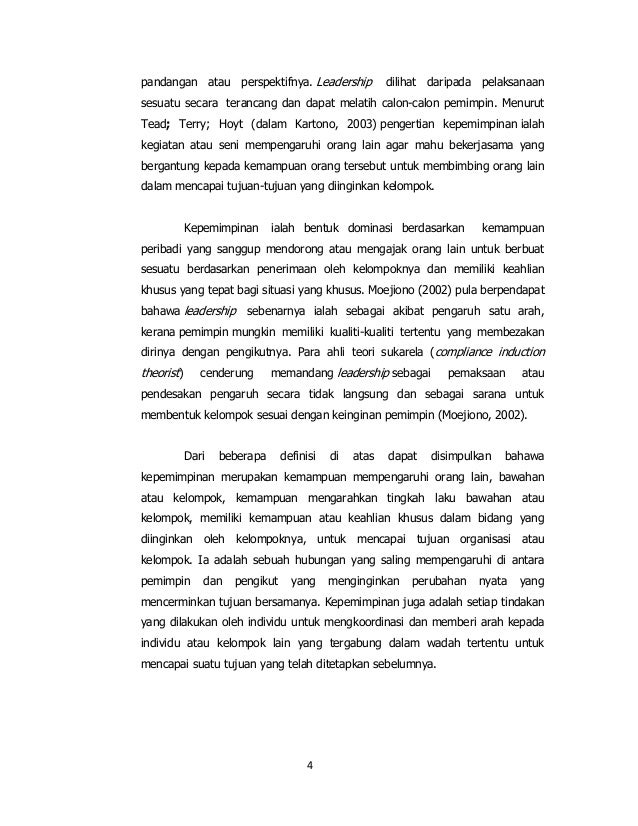 pandangan atau perspektifnya. Leadership dilihat daripada pelaksanaan sesuatu secara terancang dan dapat melatih calon-calon pemimpin. Menurut Tead; Terry; Hoyt (dalam Kartono, 2003) pengertian kepemimpinan ialah kegiatan atau seni mempengaruhi orang lain agar mahu bekerjasama yang bergantung kepada kemampuan orang tersebut untuk membimbing orang lain dalam mencapai tujuan-tujuan yang diinginkan kelompok.

Kepemimpinan ialah bentuk dominasi berdasarkan kemampuan peribadi yang sanggup mendorong atau mengajak orang lain untuk berbuat sesuatu berdasarkan penerimaan oleh kelompoknya dan memiliki keahlian khusus yang tepat bagi situasi yang khusus. Moejiono (2002) pula berpendapat bahawa leadership sebenarnya ialah sebagai akibat pengaruh satu arah, kerana pemimpin mungkin memiliki kualiti-kualiti tertentu yang membezakan dirinya dengan pengikutnya. Para ahli teori sukarela (compliance induction theorist) cenderung memandang leadership sebagai pemaksaan atau pendesakan pengaruh secara tidak langsung dan sebagai sarana untuk membentuk kelompok sesuai dengan keinginan pemimpin (Moejiono, 2002).

Dari beberapa definisi di atas dapat disimpulkan bahawa kepemimpinan merupakan kemampuan mempengaruhi orang lain, bawahan atau kelompok, kemampuan mengarahkan tingkah laku bawahan atau kelompok, memiliki kemampuan atau keahlian khusus dalam bidang yang diinginkan oleh kelompoknya, untuk mencapai tujuan organisasi atau kelompok. Ia adalah sebuah hubungan yang saling mempengaruhi di antara pemimpin dan pengikut yang menginginkan perubahan nyata yang mencerminkan tujuan bersamanya. Kepemimpinan juga adalah setiap tindakan yang dilakukan oleh individu untuk mengkoordinasi dan memberi arah kepada individu atau kelompok lain yang tergabung dalam wadah tertentu untuk mencapai suatu tujuan yang telah ditetapkan sebelumnya.

4